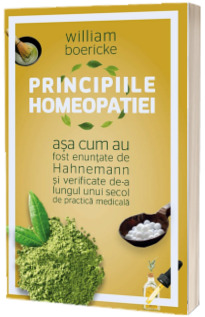 william boericke

PRINCIPIILE HOMEOPATIEI

așa cum au fost enunțate de Hahnemann și verificate de-a lungul unui secol de practică medicală